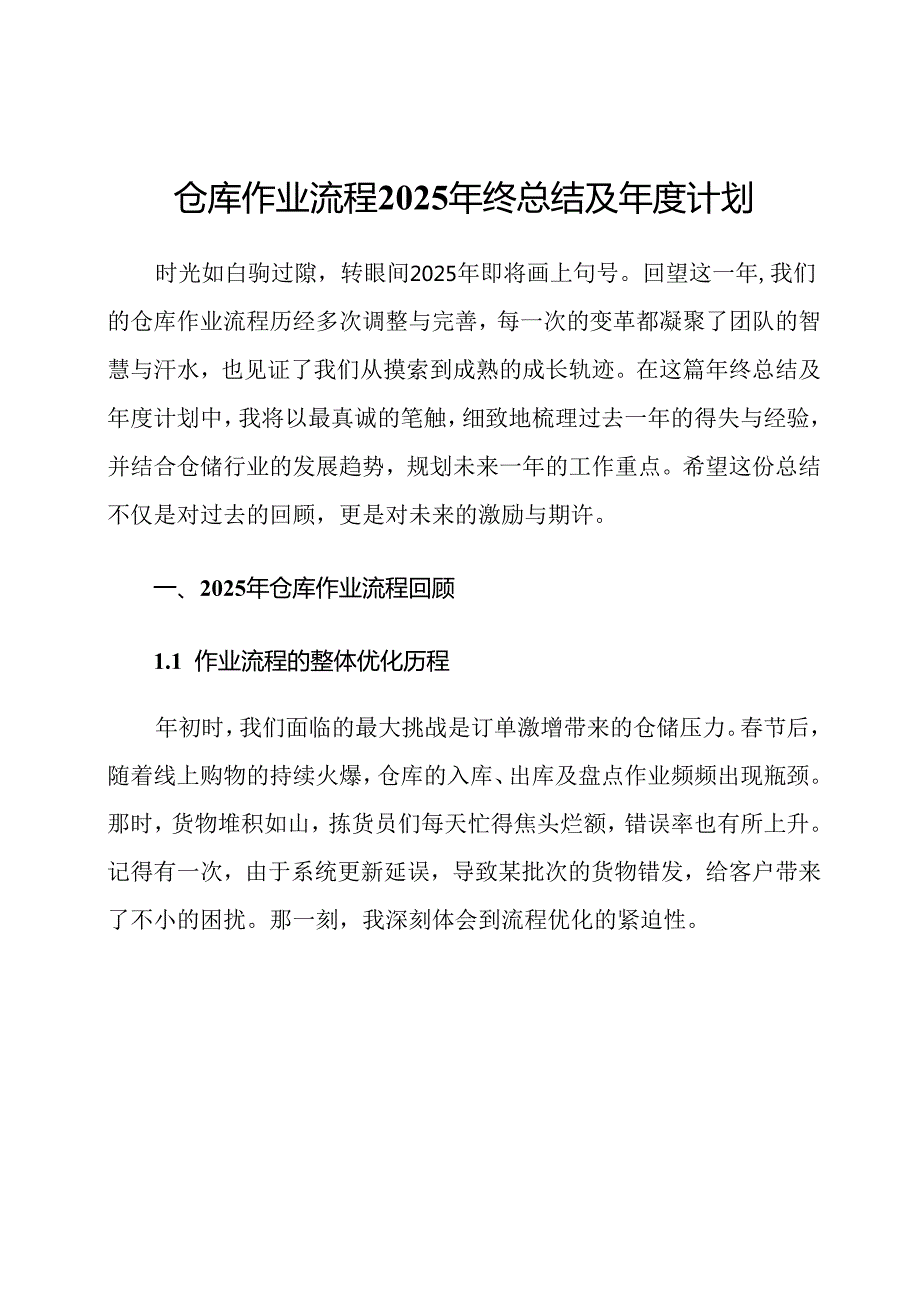 仓库作业流程2025年终总结及年度计划

时光如白驹过隙，转眼间2025年即将画上句号。回望这一年，我们的仓库作业流程历经多次调整与完善，每一次的变革都凝聚了团队的智慧与汗水，也见证了我们从摸索到成熟的成长轨迹。在这篇年终总结及年度计划中，我将以最真诚的笔触，细致地梳理过去一年的得失与经验，并结合仓储行业的发展趋势，规划未来一年的工作重点。希望这份总结不仅是对过去的回顾，更是对未来的激励与期许。

一、2025年仓库作业流程回顾

1.1 作业流程的整体优化历程

年初时，我们面临的最大挑战是订单激增带来的仓储压力。春节后，随着线上购物的持续火爆，仓库的入库、出库及盘点作业频频出现瓶颈。那时，货物堆积如山，拣货员们每天忙得焦头烂额，错误率也有所上升。记得有一次，由于系统更新延误，导致某批次的货物错发，给客户带来了不小的困扰。那一刻，我深刻体会到流程优化的紧迫性。